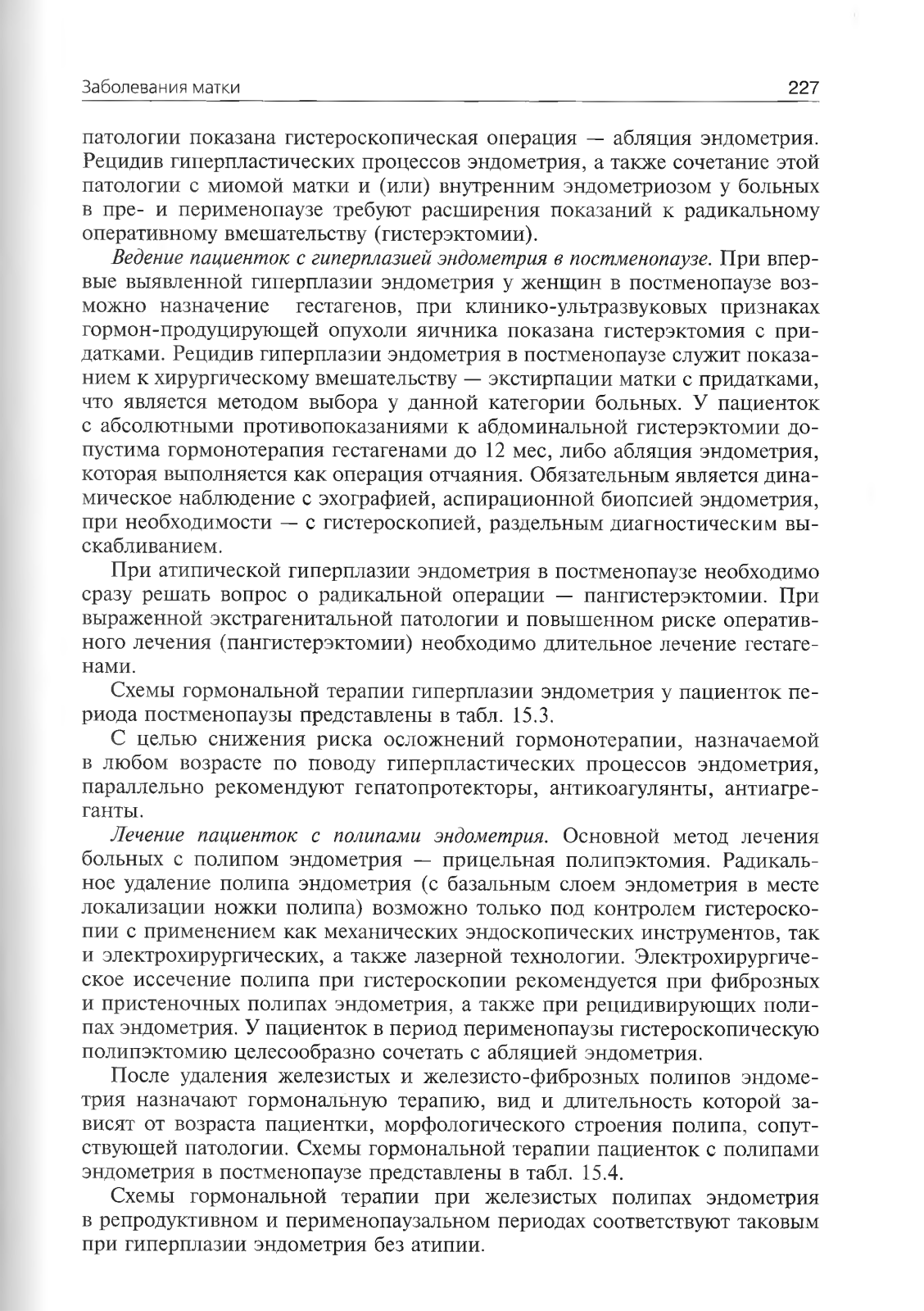 Заболевания матки

227

патологии показана гистероскопическая операция — абляция эндометрия. Рецидив гиперпластических процессов эндометрия, а также сочетание этой патологии с миомой матки и (или) внутренним эндометриозом у больных в пре- и перименопаузе требуют расширения показаний к радикальному оперативному вмешательству (гистерэктомии).

Ведение пациенток с гиперплазией эндометрия в постменопаузе. При впервые выявленной гиперплазии эндометрия у женщин в постменопаузе возможно назначение гестагенов, при клинико-ультразвуковых признаках гормон-продуцирующей опухоли яичника показана гистерэктомия с придатками. Рецидив гиперплазии эндометрия в постменопаузе служит показанием к хирургическому вмешательству — экстирпации матки с придатками, что является методом выбора у данной категории больных. У пациенток с абсолютными противопоказаниями к абдоминальной гистерэктомии допустима гормонотерапия гестагенами до 12 мес, либо абляция эндометрия, которая выполняется как операция отчаяния. Обязательным является динамическое наблюдение с эхографией, аспирационной биопсией эндометрия, при необходимости — с гистероскопией, раздельным диагностическим выскабливанием.

При атипической гиперплазии эндометрия в постменопаузе необходимо сразу решать вопрос о радикальной операции — пангистерэктомии. При выраженной экстрагенитальной патологии и повышенном риске оперативного лечения (пангистерэктомии) необходимо длительное лечение гестагенами.

Схемы гормональной терапии гиперплазии эндометрия у пациенток периода постменопаузы представлены в табл. 15.3.

С целью снижения риска осложнений гормонотерапии, назначаемой в любом возрасте по поводу гиперпластических процессов эндометрия, параллельно рекомендуют гепатопротекторы, антикоагулянты, антиагреганты.

Лечение пациенток с полипами эндометрия. Основной метод лечения больных с полипом эндометрия — прицельная полипэктомия. Радикальное удаление полипа эндометрия (с базальным слоем эндометрия в месте локализации ножки полипа) возможно только под контролем гистероскопии с применением как механических эндоскопических инструментов, так и электрохирургических, а также лазерной технологии. Электрохирургическое иссечение полипа при гистероскопии рекомендуется при фиброзных и пристеночных полипах эндометрия, а также при рецидивирующих полипах эндометрия. У пациенток в период перименопаузы гистероскопическую полипэктомию целесообразно сочетать с абляцией эндометрия.

После удаления железистых и железисто-фиброзных полипов эндометрия назначают гормональную терапию, вид и длительность которой зависят от возраста пациентки, морфологического строения полипа, сопутствующей патологии. Схемы гормональной терапии пациенток с полипами эндометрия в постменопаузе представлены в табл. 15.4.

Схемы гормональной терапии при железистых полипах эндометрия в репродуктивном и перименопаузальном периодах соответствуют таковым при гиперплазии эндометрия без атипии.